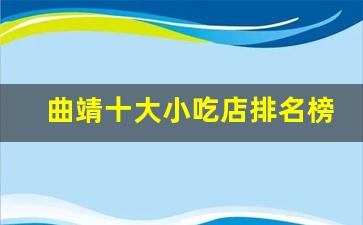 曲靖十大小吃店排名榜